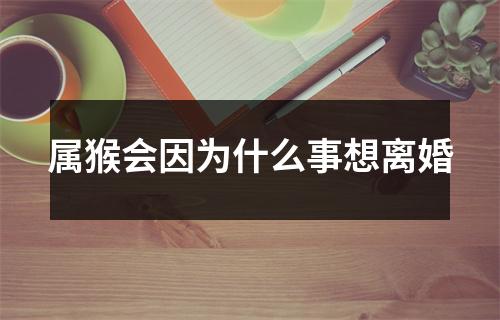 属猴会因为什么事想离婚